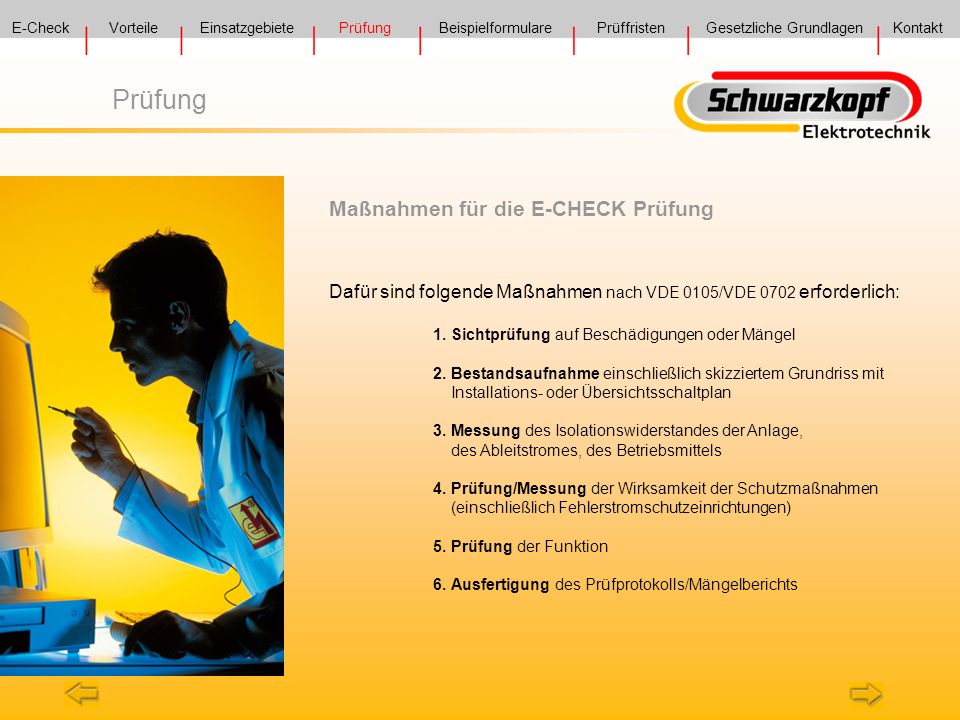 E-Check | Vorteile | Einsatzgebiete | Prüfung | Beispielformulare | Prüffristen | Gesetzliche Grundlagen | Kontakt

Prüfung

Schwarzkopf
Elektrotechnik

Maßnahmen für die E-CHECK Prüfung

Dafür sind folgende Maßnahmen nach VDE 0105/VDE 0702 erforderlich:

1. Sichtprüfung auf Beschädigungen oder Mängel

2. Bestandsaufnahme einschließlich skizziertem Grundriss mit Installations- oder Übersichtsschaltplan

3. Messung des Isolationswiderstandes der Anlage, des Ableitstromes, des Betriebsmittels

4. Prüfung/Messung der Wirksamkeit der Schutzmaßnahmen (einschließlich Fehlerstromschutzeinrichtungen)

5. Prüfung der Funktion

6. Ausfertigung des Prüfprotokolls/Mängelberichts